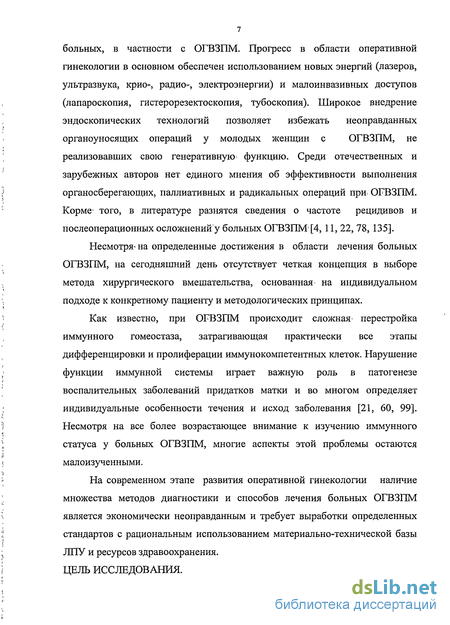 7

больных, в частности с ОГВЗПМ. Прогресс в области оперативной гинекологии в основном обеспечен использованием новых энергий (лазеров, ультразвука, крио-, радио-, электроэнергии) и малоинвазивных доступов (лапароскопия, гистерорезектоскопия, тубоскопия). Широкое внедрение эндоскопических технологий позволяет избежать неоправданных органоуносящих операций у молодых женщин с ОГВЗПМ, не реализовавших свою генеративную функцию. Среди отечественных и зарубежных авторов нет единого мнения об эффективности выполнения органосберегающих, паллиативных и радикальных операций при ОГВЗПМ. Корме того, в литературе разнятся сведения о частоте рецидивов и послеоперационных осложнений у больных ОГВЗПМ [4, 11, 22, 78, 135].

Несмотря на определенные достижения в области лечения больных ОГВЗПМ, на сегодняшний день отсутствует четкая концепция в выборе метода хирургического вмешательства, основанная на индивидуальном подходе к конкретному пациенту и методологических принципах.

Как известно, при ОГВЗПМ происходит сложная перестройка иммунного гомеостаза, затрагивающая практически все этапы дифференцировки и пролиферации иммунокомпетентных клеток. Нарушение функции иммунной системы играет важную роль в патогенезе воспалительных заболеваний придатков матки и во многом определяет индивидуальные особенности течения и исход заболевания [21, 60, 99]. Несмотря на все более возрастающее внимание к изучению иммунного статуса у больных ОГВЗПМ, многие аспекты этой проблемы остаются малоизученными.

На современном этапе развития оперативной гинекологии наличие множества методов диагностики и способов лечения больных ОГВЗПМ является экономически неоправданным и требует выработки определенных стандартов с рациональным использованием материально-технической базы ЛПУ и ресурсов здравоохранения.

ЦЕЛЬ ИССЛЕДОВАНИЯ.

dsLib.net
библиотека диссертаций